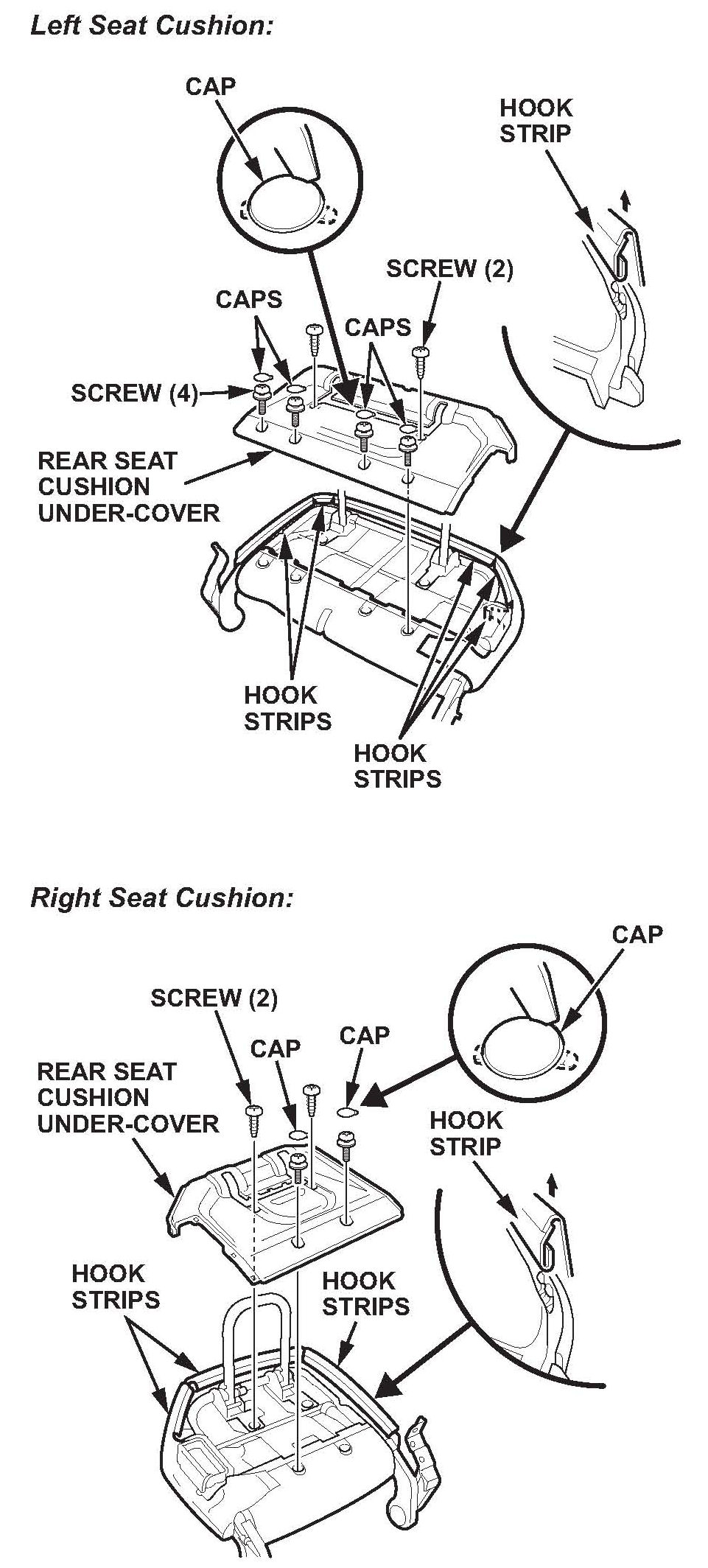 Left Seat Cushion:

CAP

HOOK STRIP

SCREW (2)

CAPS

CAPS

SCREW (4)

REAR SEAT CUSHION UNDER-COVER

HOOK STRIPS

HOOK STRIPS

Right Seat Cushion:

CAP

SCREW (2)

CAP

CAP

REAR SEAT CUSHION UNDER-COVER

HOOK STRIP

HOOK STRIPS

HOOK STRIPS